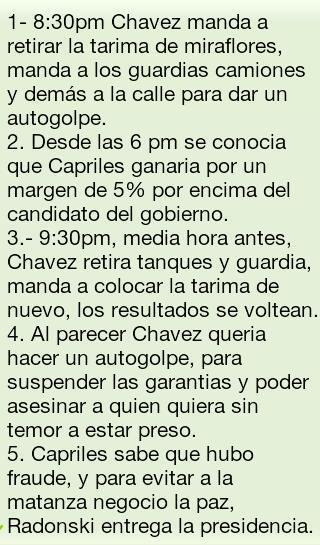 1- 8:30pm Chavez manda a retirar la tarima de miraflores, manda a los guardias camiones y demás a la calle para dar un autogolpe.
2. Desde las 6 pm se conocia que Capriles ganaria por un margen de 5% por encima del candidato del gobierno.
3.- 9:30pm, media hora antes, Chavez retira tanques y guardia, manda a colocar la tarima de nuevo, los resultados se voltean.
4. Al parecer Chavez queria hacer un autogolpe, para suspender las garantias y poder asesinar a quien quiera sin temor a estar preso.
5. Capriles sabe que hubo fraude, y para evitar a la matanza negocio la paz, Radonski entrega la presidencia.